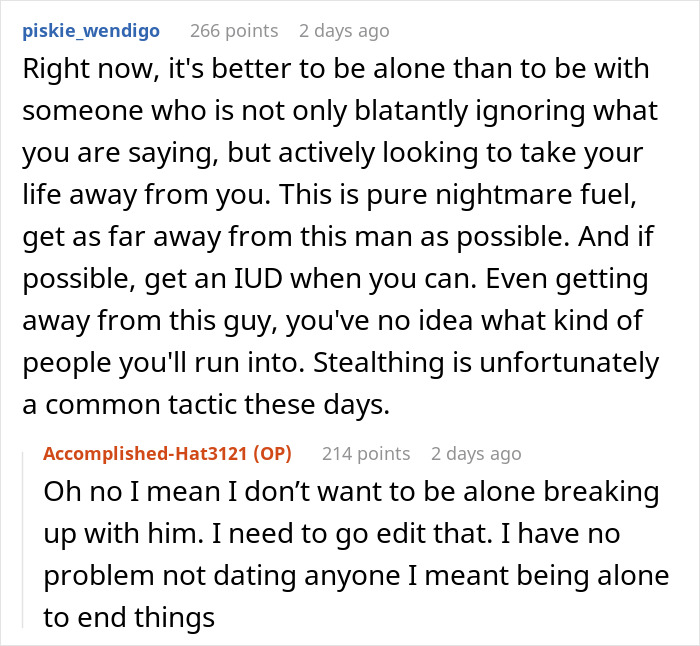 piskie_wendigo 266 points 2 days ago

Right now, it's better to be alone than to be with someone who is not only blatantly ignoring what you are saying, but actively looking to take your life away from you. This is pure nightmare fuel, get as far away from this man as possible. And if possible, get an IUD when you can. Even getting away from this guy, you've no idea what kind of people you'll run into. Stealthing is unfortunately a common tactic these days.

Accomplished-Hat3121 (OP) 214 points 2 days ago

Oh no I mean I don't want to be alone breaking up with him. I need to go edit that. I have no problem not dating anyone I meant being alone to end things